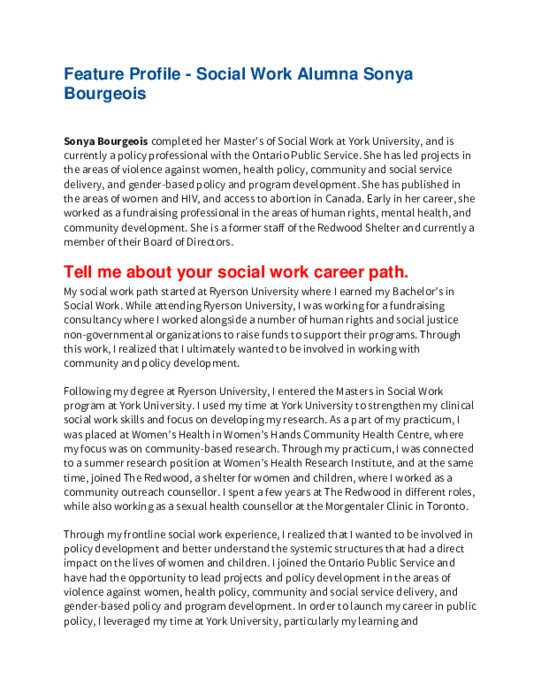 Feature Profile - Social Work Alumna Sonya Bourgeois

Sonya Bourgeois completed her Master's of Social Work at York University, and is currently a policy professional with the Ontario Public Service. She has led projects in the areas of violence against women, health policy, community and social service delivery, and gender-based policy and program development. She has published in the areas of women and HIV, and access to abortion in Canada. Early in her career, she worked as a fundraising professional in the areas of human rights, mental health, and community development. She is a former staff of the Redwood Shelter and currently a member of their Board of Directors.

Tell me about your social work career path.

My social work path started at Ryerson University where I earned my Bachelor's in Social Work. While attending Ryerson University, I was working for a fundraising consultancy where I worked alongside a number of human rights and social justice non-governmental organizations to raise funds to support their programs. Through this work, I realized that I ultimately wanted to be involved in working with community and policy development.

Following my degree at Ryerson University, I entered the Masters in Social Work program at York University. I used my time at York University to strengthen my clinical social work skills and focus on developing my research. As a part of my practicum, I was placed at Women's Health in Women's Hands Community Health Centre, where my focus was on community-based research. Through my practicum, I was connected to a summer research position at Women's Health Research Institute, and at the same time, joined The Redwood, a shelter for women and children, where I worked as a community outreach counsellor. I spent a few years at The Redwood in different roles, while also working as a sexual health counsellor at the Morgentaler Clinic in Toronto.

Through my frontline social work experience, I realized that I wanted to be involved in policy development and better understand the systemic structures that had a direct impact on the lives of women and children. I joined the Ontario Public Service and have had the opportunity to lead projects and policy development in the areas of violence against women, health policy, community and social service delivery, and gender-based policy and program development. In order to launch my career in public policy, I leveraged my time at York University, particularly my learning and